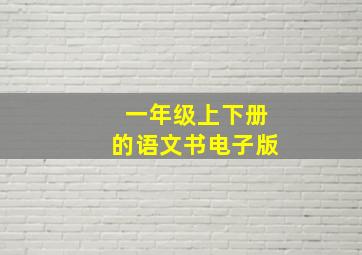 一年级上下册
的语文书电子版